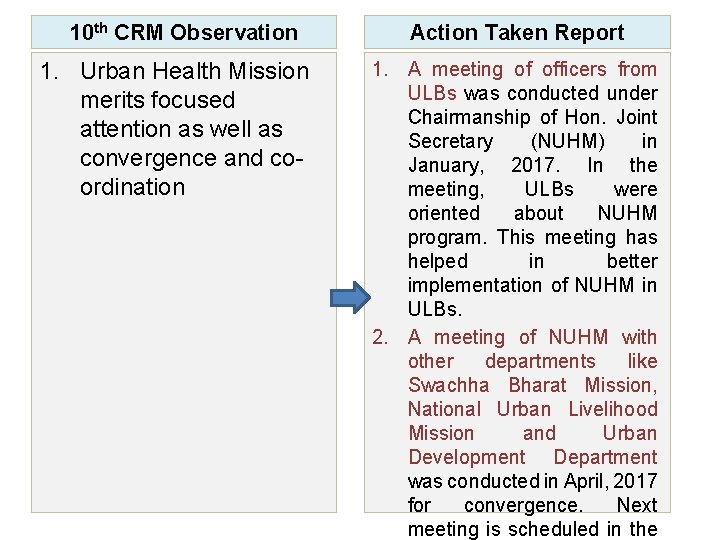 $10^{th}$ CRM Observation

1. Urban Health Mission merits focused attention as well as convergence and co-ordination

Action Taken Report

1. A meeting of officers from ULBs was conducted under Chairmanship of Hon. Joint Secretary (NUHM) in January, 2017. In the meeting, ULBs were oriented about NUHM program. This meeting has helped in better implementation of NUHM in ULBs.

2. A meeting of NUHM with other departments like Swachha Bharat Mission, National Urban Livelihood Mission and Urban Development Department was conducted in April, 2017 for convergence. Next meeting is scheduled in the